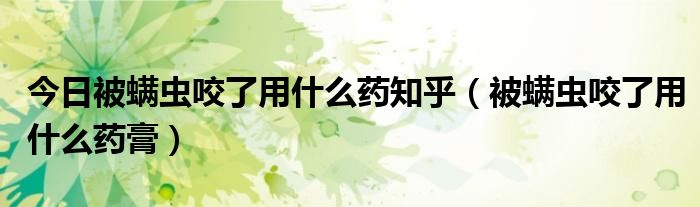 今日被螨虫咬了用什么药知乎（被螨虫咬了用什么药膏）